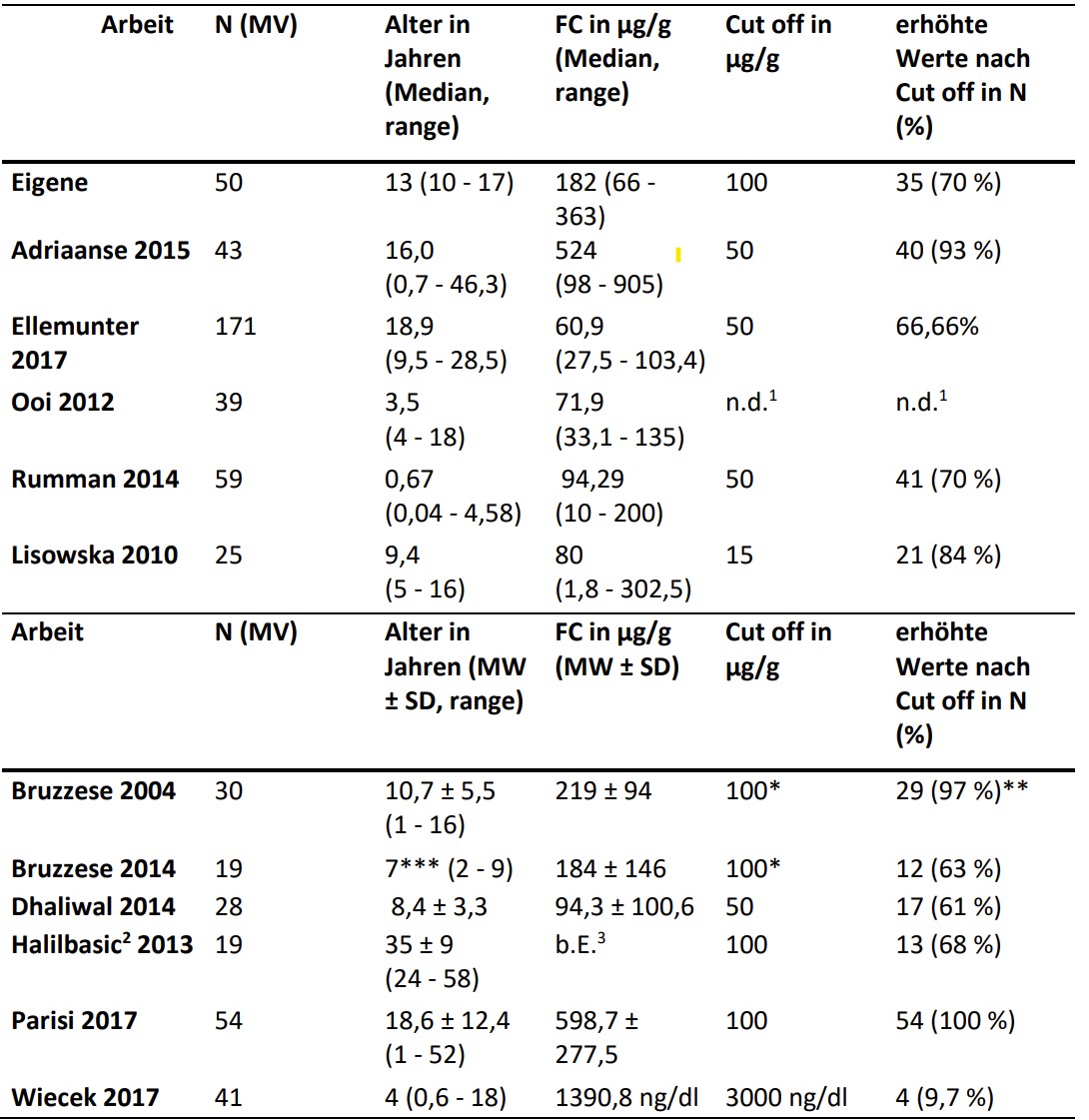 | Arbeit | N (MV) | Alter in Jahren (Median, range) | FC in µg/g (Median, range) | Cut off in µg/g | erhöhte Werte nach Cut off in N (%) |
|---|---|---|---|---|---|
| Eigene | 50 | 13 (10 - 17) | 182 (66 - 363) | 100 | 35 (70 %) |
| Adriaanse 2015 | 43 | 16,0 (0,7 - 46,3) | 524 (98 - 905) | 50 | 40 (93 %) |
| Ellemunter 2017 | 171 | 18,9 (9,5 - 28,5) | 60,9 (27,5 - 103,4) | 50 | 66,66% |
| Ooi 2012 | 39 | 3,5 (4 - 18) | 71,9 (33,1 - 135) | n.d.$^1$ | n.d.$^1$ |
| Rumman 2014 | 59 | 0,67 (0,04 - 4,58) | 94,29 (10 - 200) | 50 | 41 (70 %) |
| Lisowska 2010 | 25 | 9,4 (5 - 16) | 80 (1,8 - 302,5) | 15 | 21 (84 %) |
| Arbeit | N (MV) | Alter in Jahren (MW ± SD, range) | FC in µg/g (MW ± SD) | Cut off in µg/g | erhöhte Werte nach Cut off in N (%) |
| Bruzzese 2004 | 30 | 10,7 ± 5,5 (1 - 16) | 219 ± 94 | 100* | 29 (97 %)** |
| Bruzzese 2014 | 19 | 7*** (2 - 9) | 184 ± 146 | 100* | 12 (63 %) |
| Dhaliwal 2014 | 28 | 8,4 ± 3,3 | 94,3 ± 100,6 | 50 | 17 (61 %) |
| Halilbasic$^2$ 2013 | 19 | 35 ± 9 (24 - 58) | b.E.$^3$ | 100 | 13 (68 %) |
| Parisi 2017 | 54 | 18,6 ± 12,4 (1 - 52) | 598,7 ± 277,5 | 100 | 54 (100 %) |
| Wiecek 2017 | 41 | 4 (0,6 - 18) | 1390,8 ng/dl | 3000 ng/dl | 4 (9,7 %) |